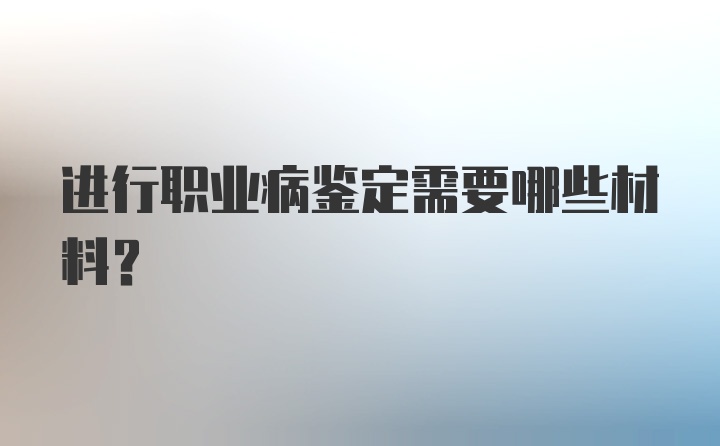 进行职业病鉴定需要哪些材料？